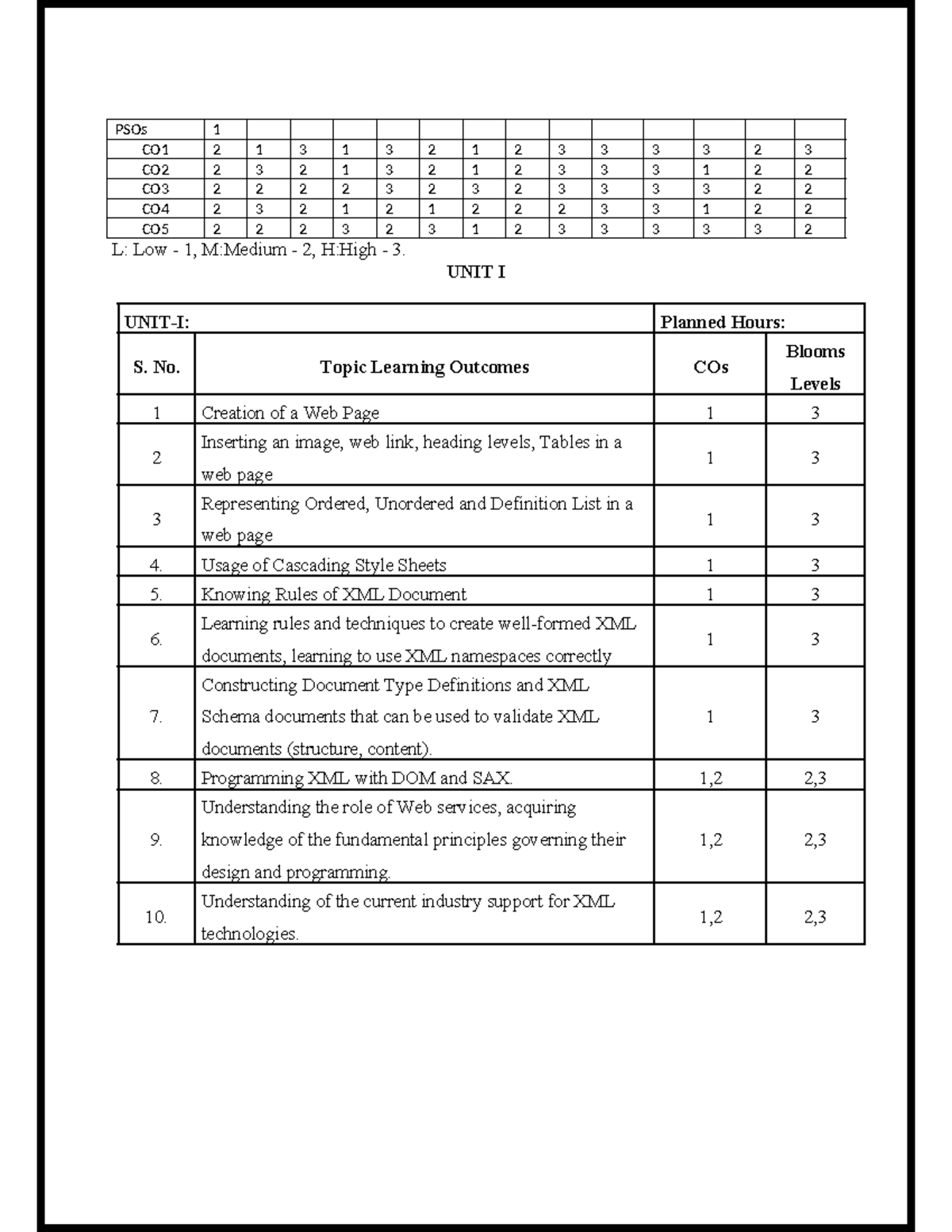 | PSOs | 1 | | | | | | | | | | | | | |
|---|---|---|---|---|---|---|---|---|---|---|---|---|---|---|
| CO1 | 2 | 1 | 3 | 1 | 3 | 2 | 1 | 2 | 3 | 3 | 3 | 3 | 2 | 3 |
| CO2 | 2 | 3 | 2 | 1 | 3 | 2 | 1 | 2 | 3 | 3 | 3 | 1 | 2 | 2 |
| CO3 | 2 | 2 | 2 | 2 | 3 | 2 | 3 | 2 | 3 | 3 | 3 | 3 | 2 | 2 |
| CO4 | 2 | 3 | 2 | 1 | 2 | 1 | 2 | 2 | 2 | 3 | 3 | 1 | 2 | 2 |
| CO5 | 2 | 2 | 2 | 3 | 2 | 3 | 1 | 2 | 3 | 3 | 3 | 3 | 3 | 2 |

L: Low - 1, M:Medium - 2, H:High - 3.

UNIT I

| UNIT-I: | | Planned Hours: | |
|---|---|---|---|
| S. No. | Topic Learning Outcomes | COs | Blooms Levels |
| 1 | Creation of a Web Page | 1 | 3 |
| 2 | Inserting an image, web link, heading levels, Tables in a web page | 1 | 3 |
| 3 | Representing Ordered, Unordered and Definition List in a web page | 1 | 3 |
| 4. | Usage of Cascading Style Sheets | 1 | 3 |
| 5. | Knowing Rules of XML Document | 1 | 3 |
| 6. | Learning rules and techniques to create well-formed XML documents, learning to use XML namespaces correctly | 1 | 3 |
| 7. | Constructing Document Type Definitions and XML Schema documents that can be used to validate XML documents (structure, content). | 1 | 3 |
| 8. | Programming XML with DOM and SAX. | 1,2 | 2,3 |
| 9. | Understanding the role of Web services, acquiring knowledge of the fundamental principles governing their design and programming. | 1,2 | 2,3 |
| 10. | Understanding of the current industry support for XML technologies. | 1,2 | 2,3 |